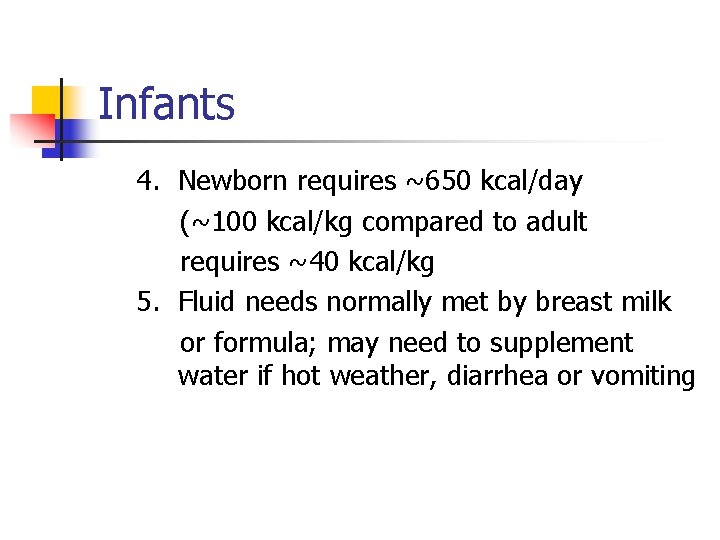 Infants

4. Newborn requires ~650 kcal/day (~100 kcal/kg compared to adult requires ~40 kcal/kg

5. Fluid needs normally met by breast milk or formula; may need to supplement water if hot weather, diarrhea or vomiting